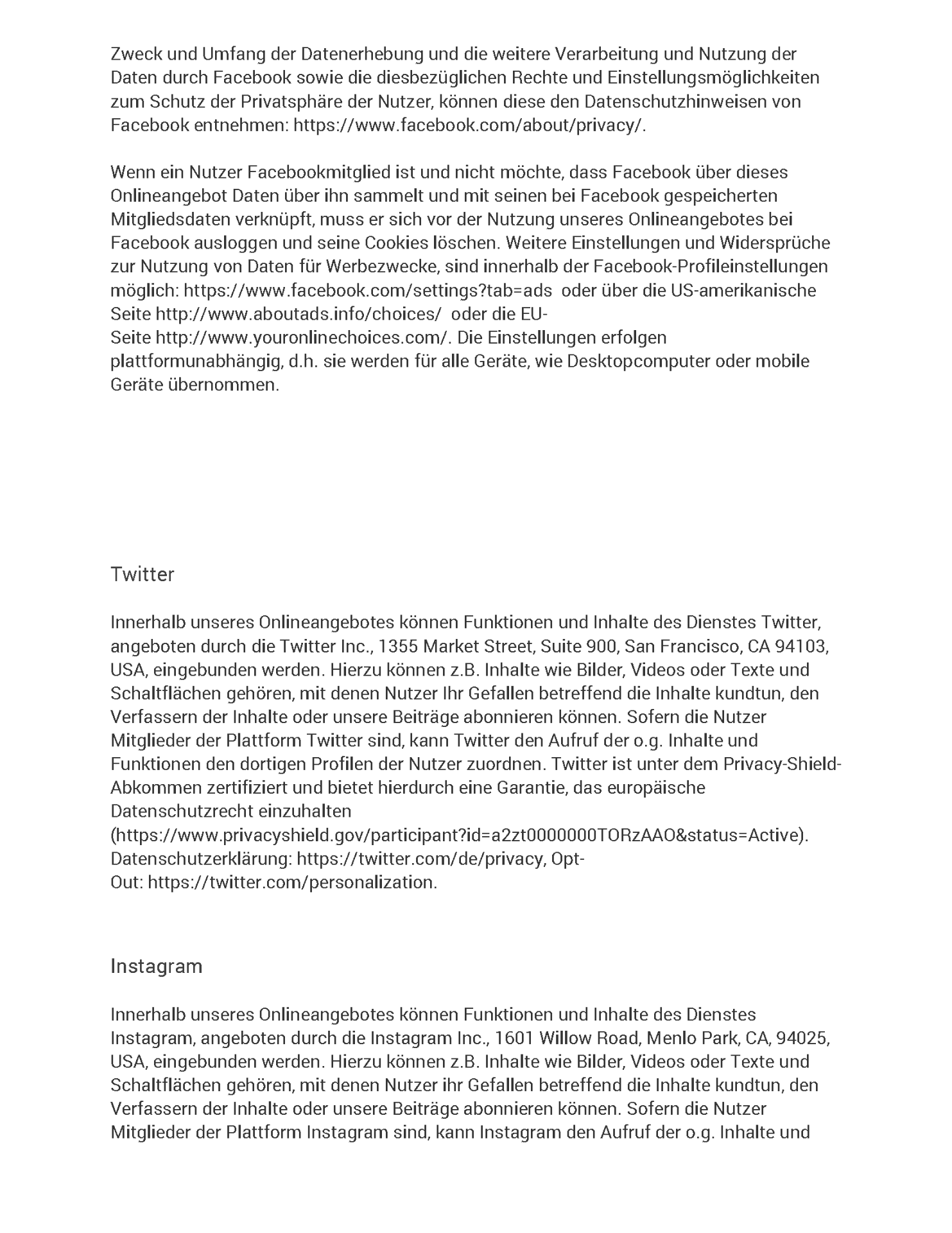 Zweck und Umfang der Datenerhebung und die weitere Verarbeitung und Nutzung der Daten durch Facebook sowie die diesbezüglichen Rechte und Einstellungsmöglichkeiten zum Schutz der Privatsphäre der Nutzer, können diese den Datenschutzhinweisen von Facebook entnehmen: https://www.facebook.com/about/privacy/.

Wenn ein Nutzer Facebookmitglied ist und nicht möchte, dass Facebook über dieses Onlineangebot Daten über ihn sammelt und mit seinen bei Facebook gespeicherten Mitgliedsdaten verknüpft, muss er sich vor der Nutzung unseres Onlineangebotes bei Facebook ausloggen und seine Cookies löschen. Weitere Einstellungen und Widersprüche zur Nutzung von Daten für Werbezwecke, sind innerhalb der Facebook-Profileinstellungen möglich: https://www.facebook.com/settings?tab=ads oder über die US-amerikanische Seite http://www.aboutads.info/choices/ oder die EU-Seite http://www.youronlinechoices.com/. Die Einstellungen erfolgen plattformunabhängig, d.h. sie werden für alle Geräte, wie Desktopcomputer oder mobile Geräte übernommen.

Twitter

Innerhalb unseres Onlineangebotes können Funktionen und Inhalte des Dienstes Twitter, angeboten durch die Twitter Inc., 1355 Market Street, Suite 900, San Francisco, CA 94103, USA, eingebunden werden. Hierzu können z.B. Inhalte wie Bilder, Videos oder Texte und Schaltflächen gehören, mit denen Nutzer Ihr Gefallen betreffend die Inhalte kundtun, den Verfassern der Inhalte oder unsere Beiträge abonnieren können. Sofern die Nutzer Mitglieder der Plattform Twitter sind, kann Twitter den Aufruf der o.g. Inhalte und Funktionen den dortigen Profilen der Nutzer zuordnen. Twitter ist unter dem Privacy-Shield-Abkommen zertifiziert und bietet hierdurch eine Garantie, das europäische Datenschutzrecht einzuhalten (https://www.privacyshield.gov/participant?id=a2zt0000000TORzAAO&status=Active). Datenschutzerklärung: https://twitter.com/de/privacy, Opt-Out: https://twitter.com/personalization.

Instagram

Innerhalb unseres Onlineangebotes können Funktionen und Inhalte des Dienstes Instagram, angeboten durch die Instagram Inc., 1601 Willow Road, Menlo Park, CA, 94025, USA, eingebunden werden. Hierzu können z.B. Inhalte wie Bilder, Videos oder Texte und Schaltflächen gehören, mit denen Nutzer ihr Gefallen betreffend die Inhalte kundtun, den Verfassern der Inhalte oder unsere Beiträge abonnieren können. Sofern die Nutzer Mitglieder der Plattform Instagram sind, kann Instagram den Aufruf der o.g. Inhalte und